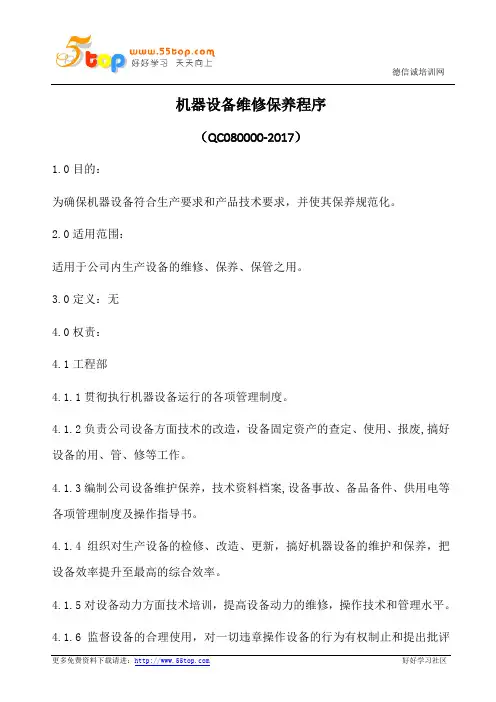 5top www.55top.com 好好学习 天天向上

德信诚培训网

机器设备维修保养程序

（QC080000-2017）

1.0 目的：

为确保机器设备符合生产要求和产品技术要求，并使其保养规范化。

2.0 适用范围：

适用于公司内生产设备的维修、保养、保管之用。

3.0 定义：无

4.0 权责：

4.1 工程部

4.1.1 贯彻执行机器设备运行的各项管理制度。

4.1.2 负责公司设备方面技术的改造，设备固定资产的查定、使用、报废，搞好设备的用、管、修等工作。

4.1.3 编制公司设备维护保养，技术资料档案，设备事故、备品备件、供用电等各项管理制度及操作指导书。

4.1.4 组织对生产设备的检修、改造、更新，搞好机器设备的维护和保养，把设备效率提升至最高的综合效率。

4.1.5 对设备动力方面技术培训，提高设备动力的维修，操作技术和管理水平。

4.1.6 监督设备的合理使用，对一切违章操作设备的行为有权制止和提出批评

更多免费资料下载请进：http://www.55top.com

好好学习社区